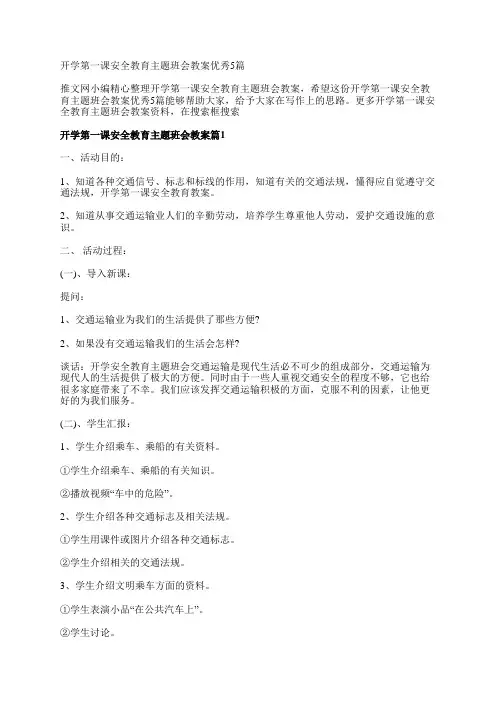 开学第一课安全教育主题班会教案优秀5篇

推文网小编精心整理开学第一课安全教育主题班会教案，希望这份开学第一课安全教育主题班会教案优秀5篇能够帮助大家，给予大家在写作上的思路。更多开学第一课安全教育主题班会教案资料，在搜索框搜索

开学第一课安全教育主题班会教案篇1

一、活动目的：

1、知道各种交通信号、标志和标线的作用，知道有关的交通法规，懂得应自觉遵守交通法规，开学第一课安全教育教案。

2、知道从事交通运输业人们的辛勤劳动，培养学生尊重他人劳动，爱护交通设施的意识。

二、 活动过程：

(一)、导入新课：

提问：

1、交通运输业为我们的生活提供了那些方便?

2、如果没有交通运输我们的生活会怎样?

谈话：开学安全教育主题班会交通运输是现代生活必不可少的组成部分，交通运输为现代人的生活提供了极大的方便。同时由于一些人重视交通安全的程度不够，它也给很多家庭带来了不幸。我们应该发挥交通运输积极的方面，克服不利的因素，让他更好的为我们服务。

(二)、学生汇报：

1、学生介绍乘车、乘船的有关资料。

①学生介绍乘车、乘船的有关知识。

②播放视频“车中的危险”。

2、学生介绍各种交通标志及相关法规。

①学生用课件或图片介绍各种交通标志。

②学生介绍相关的交通法规。

3、学生介绍文明乘车方面的资料。

①学生表演小品“在公共汽车上”。

②学生讨论。